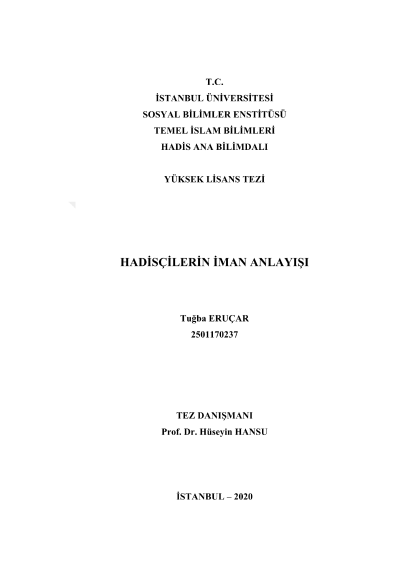 T.C.
İSTANBUL ÜNİVERSİTESİ
SOSYAL BİLİMLER ENSTİTÜSÜ
TEMEL İSLAM BİLİMLERİ
HADİS ANA BİLİMDALI

YÜKSEK LİSANS TEZİ

HADİSÇİLERİN İMAN ANLAYIŞI

Tuğba ERUÇAR
2501170237

TEZ DANIŞMANI
Prof. Dr. Hüseyin HANSU

İSTANBUL – 2020